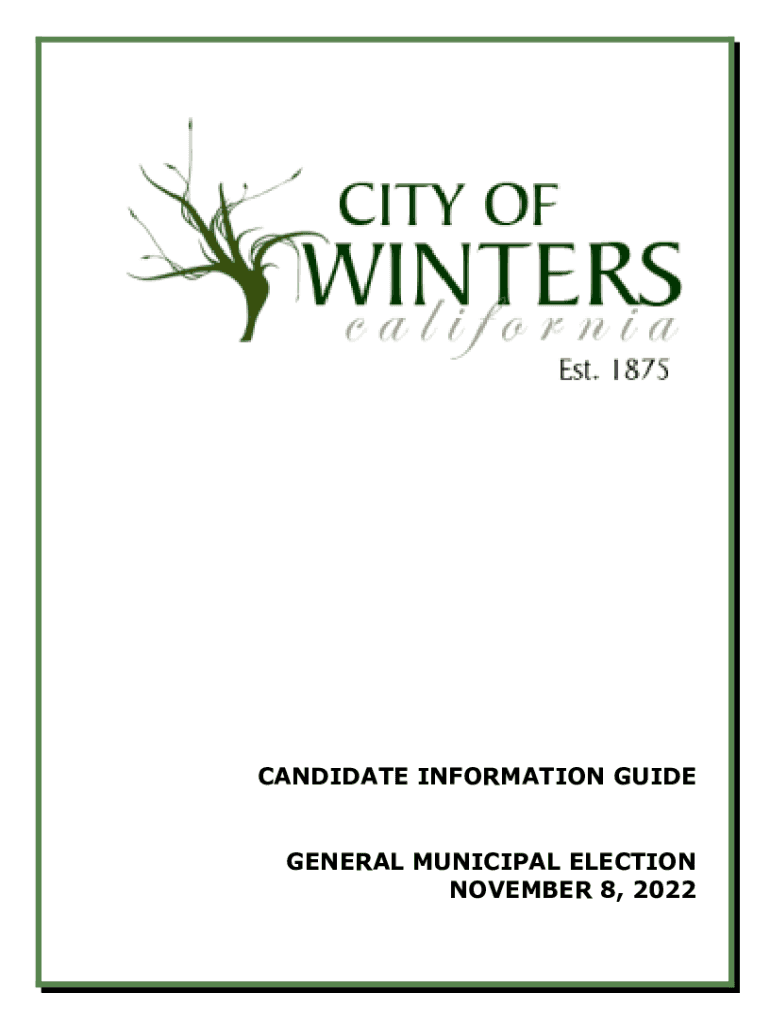 CITY OF
WINTERS
california
Est. 1875

CANDIDATE INFORMATION GUIDE

GENERAL MUNICIPAL ELECTION
NOVEMBER 8, 2022